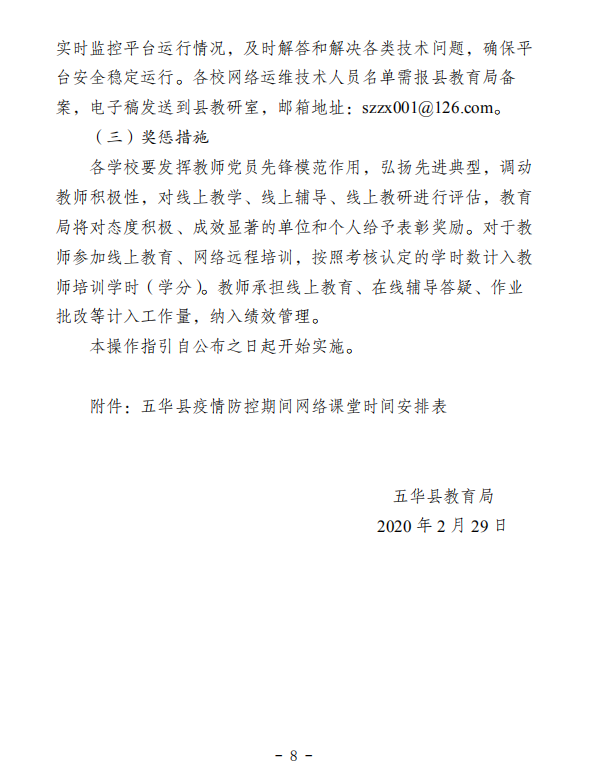 实时监控平台运行情况，及时解答和解决各类技术问题，确保平台安全稳定运行。各校网络运维技术人员名单需报县教育局备案，电子稿发送到县教研室，邮箱地址：szzx001@126.com。

（三）奖惩措施

各学校要发挥教师党员先锋模范作用，弘扬先进典型，调动教师积极性，对线上教学、线上辅导、线上教研进行评估，教育局将对态度积极、成效显著的单位和个人给予表彰奖励。对于教师参加线上教育、网络远程培训，按照考核认定的学时数计入教师培训学时（学分）。教师承担线上教育、在线辅导答疑、作业批改等计入工作量，纳入绩效管理。

本操作指引自公布之日起开始实施。

附件：五华县疫情防控期间网络课堂时间安排表

五华县教育局
2020 年 2 月 29 日

- 8 -